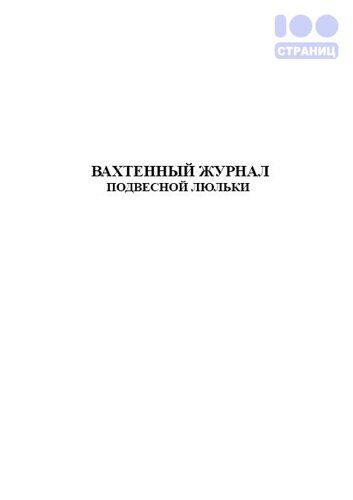 100
СТРАНИЦ

ВАХТЕННЫЙ ЖУРНАЛ
ПОДВЕСНОЙ ЛЮЛЬКИ